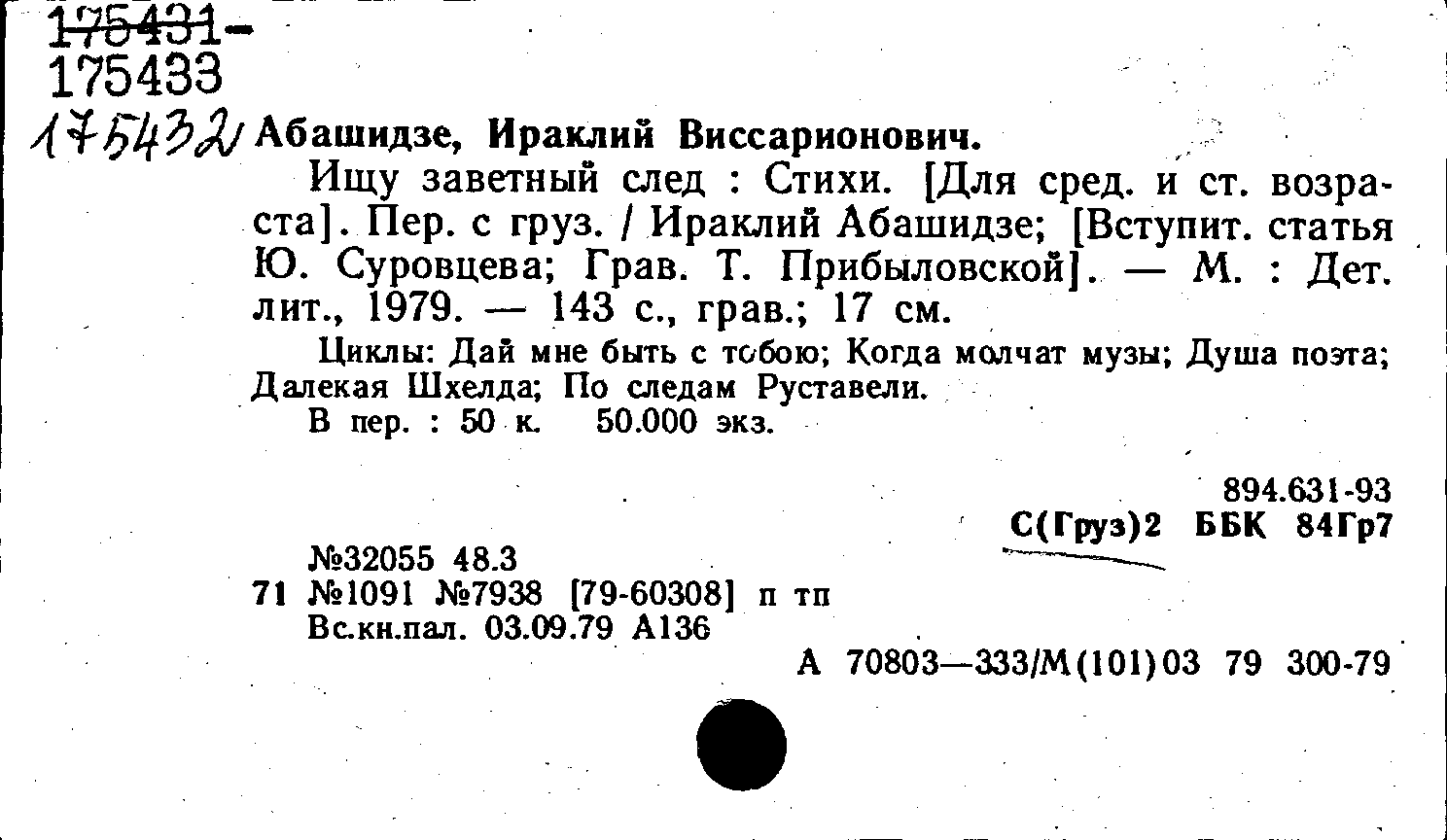 175431-
175433
175432 Абашидзе, Ираклий Виссарионович.

Ищу заветный след : Стихи. [Для сред. и ст. возраста]. Пер. с груз. / Ираклий Абашидзе; [Вступит. статья Ю. Суровцева; Грав. Т. Прибыловской]. — М. : Дет. лит., 1979. — 143 с., грав.; 17 см.

Циклы: Дай мне быть с тобою; Когда молчат музы; Душа поэта; Далекая Шхелда; По следам Руставели.

В пер. : 50 к. 50.000 экз.

894.631-93
С(Груз)2 ББК 84Гр7

№32055 48.3
71 №1091 №7938 [79-60308] п тп
Вс.кн.пал. 03.09.79 А136

А 70803—333/М(101)03 79 300-79